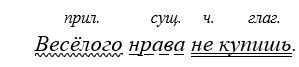 прил. сущ. ч. глаг.

Весёлого нрава не купишь.